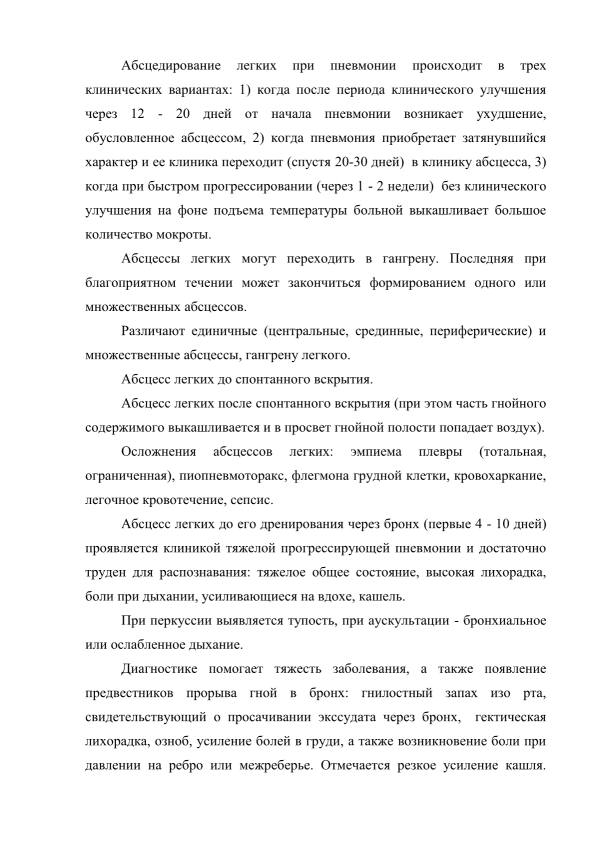 Абсцедирование легких при пневмонии происходит в трех клинических вариантах: 1) когда после периода клинического улучшения через 12 - 20 дней от начала пневмонии возникает ухудшение, обусловленное абсцессом, 2) когда пневмония приобретает затянувшийся характер и ее клиника переходит (спустя 20-30 дней) в клинику абсцесса, 3) когда при быстром прогрессировании (через 1 - 2 недели) без клинического улучшения на фоне подъема температуры больной выкашливает большое количество мокроты.

Абсцессы легких могут переходить в гангрену. Последняя при благоприятном течении может закончиться формированием одного или множественных абсцессов.

Различают единичные (центральные, срединные, периферические) и множественные абсцессы, гангрену легкого.

Абсцесс легких до спонтанного вскрытия.

Абсцесс легких после спонтанного вскрытия (при этом часть гнойного содержимого выкашливается и в просвет гнойной полости попадает воздух).

Осложнения абсцессов легких: эмпиема плевры (тотальная, ограниченная), пиопневмоторакс, флегмона грудной клетки, кровохаркание, легочное кровотечение, сепсис.

Абсцесс легких до его дренирования через бронх (первые 4 - 10 дней) проявляется клиникой тяжелой прогрессирующей пневмонии и достаточно труден для распознавания: тяжелое общее состояние, высокая лихорадка, боли при дыхании, усиливающиеся на вдохе, кашель.

При перкуссии выявляется тупость, при аускультации - бронхиальное или ослабленное дыхание.

Диагностике помогает тяжесть заболевания, а также появление предвестников прорыва гной в бронх: гнилостный запах изо рта, свидетельствующий о просачивании экссудата через бронх, гектическая лихорадка, озноб, усиление болей в груди, а также возникновение боли при давлении на ребро или межреберье. Отмечается резкое усиление кашля.